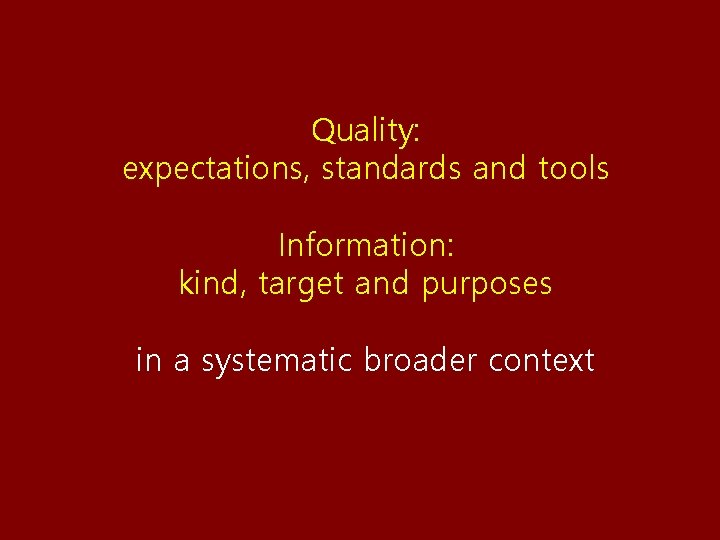 Quality:
expectations, standards and tools

Information:
kind, target and purposes

in a systematic broader context